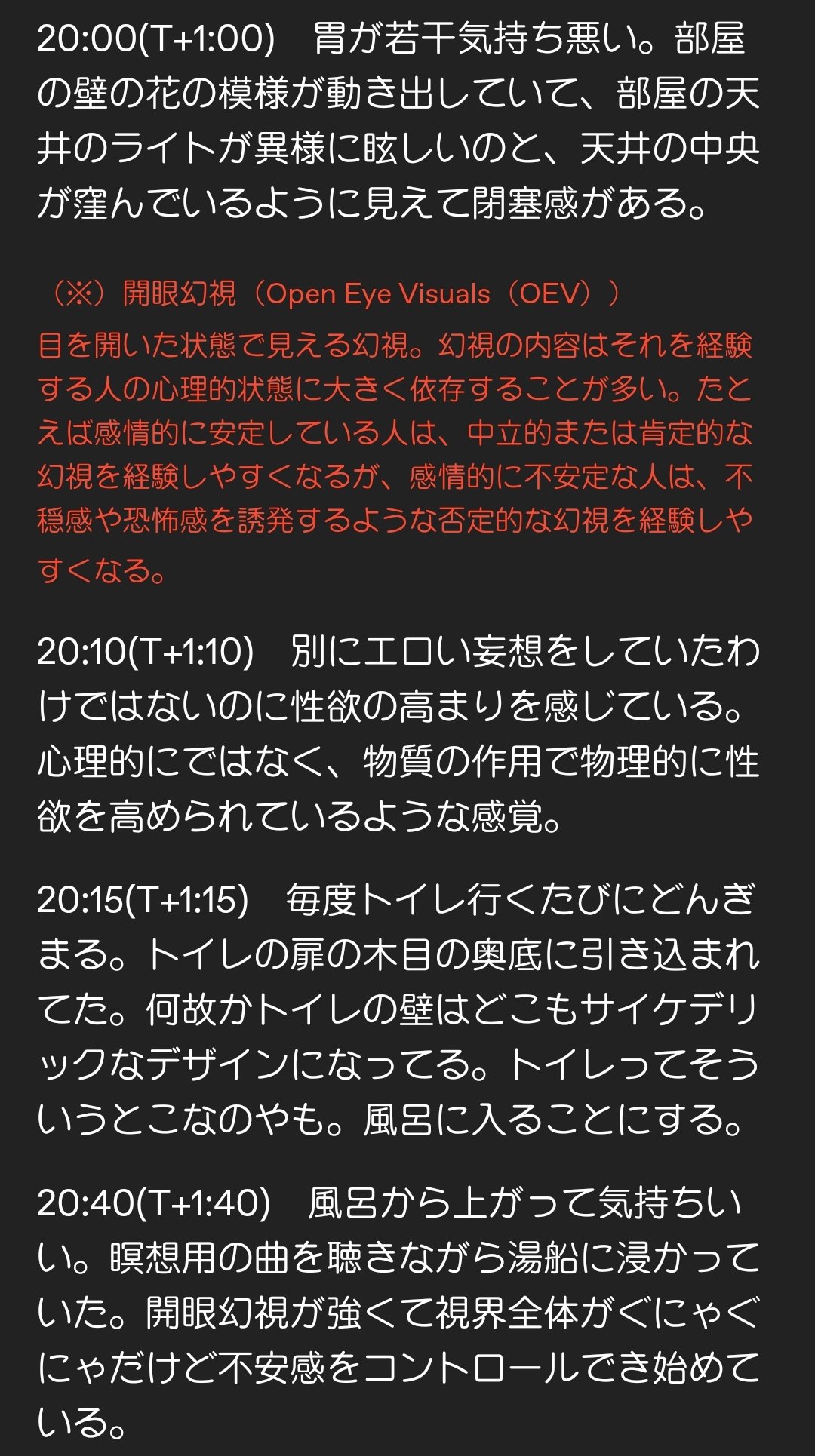 20:00(T+1:00)　胃が若干気持ち悪い。部屋の壁の花の模様が動き出していて、部屋の天井のライトが異様に眩しいのと、天井の中央が窪んでいるように見えて閉塞感がある。

（※）開眼幻視（Open Eye Visuals（OEV））
目を開いた状態で見える幻視。幻視の内容はそれを経験する人の心理的状態に大きく依存することが多い。たとえば感情的に安定している人は、中立的または肯定的な幻視を経験しやすくなるが、感情的に不安定な人は、不穏感や恐怖感を誘発するような否定的な幻視を経験しやすくなる。

20:10(T+1:10)　別にエロい妄想をしていたわけではないのに性欲の高まりを感じている。心理的にではなく、物質の作用で物理的に性欲を高められているような感覚。

20:15(T+1:15)　毎度トイレ行くたびにどんぎまる。トイレの扉の木目の奥底に引き込まれてた。何故かトイレの壁はどこもサイケデリックなデザインになってる。トイレってそういうとこなのやも。風呂に入ることにする。

20:40(T+1:40)　風呂から上がって気持ちいい。瞑想用の曲を聴きながら湯船に浸かっていた。開眼幻視が強くて視界全体がぐにゃぐにゃだけど不安感をコントロールでき始めている。